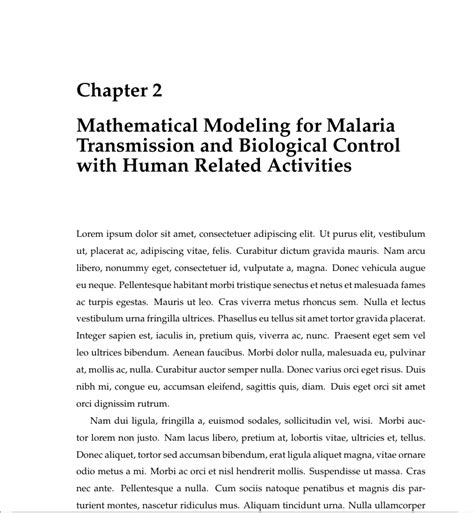 Chapter 2

Mathematical Modeling for Malaria Transmission and Biological Control with Human Related Activities

Lorem ipsum dolor sit amet, consectetuer adipiscing elit. Ut purus elit, vestibulum ut, placerat ac, adipiscing vitae, felis. Curabitur dictum gravida mauris. Nam arcu libero, nonummy eget, consectetuer id, vulputate a, magna. Donec vehicula augue eu neque. Pellentesque habitant morbi tristique senectus et netus et malesuada fames ac turpis egestas. Mauris ut leo. Cras viverra metus rhoncus sem. Nulla et lectus vestibulum urna fringilla ultrices. Phasellus eu tellus sit amet tortor gravida placerat. Integer sapien est, iaculis in, pretium quis, viverra ac, nunc. Praesent eget sem vel leo ultrices bibendum. Aenean faucibus. Morbi dolor nulla, malesuada eu, pulvinar at, mollis ac, nulla. Curabitur auctor semper nulla. Donec varius orci eget risus. Duis nibh mi, congue eu, accumsan eleifend, sagittis quis, diam. Duis eget orci sit amet orci dignissim rutrum.

Nam dui ligula, fringilla a, euismod sodales, sollicitudin vel, wisi. Morbi auctor lorem non justo. Nam lacus libero, pretium at, lobortis vitae, ultricies et, tellus. Donec aliquet, tortor sed accumsan bibendum, erat ligula aliquet magna, vitae ornare odio metus a mi. Morbi ac orci et nisl hendrerit mollis. Suspendisse ut massa. Cras nec ante. Pellentesque a nulla. Cum sociis natoque penatibus et magnis dis parturient montes, nascetur ridiculus mus. Aliquam tincidunt urna. Nulla ullamcorper